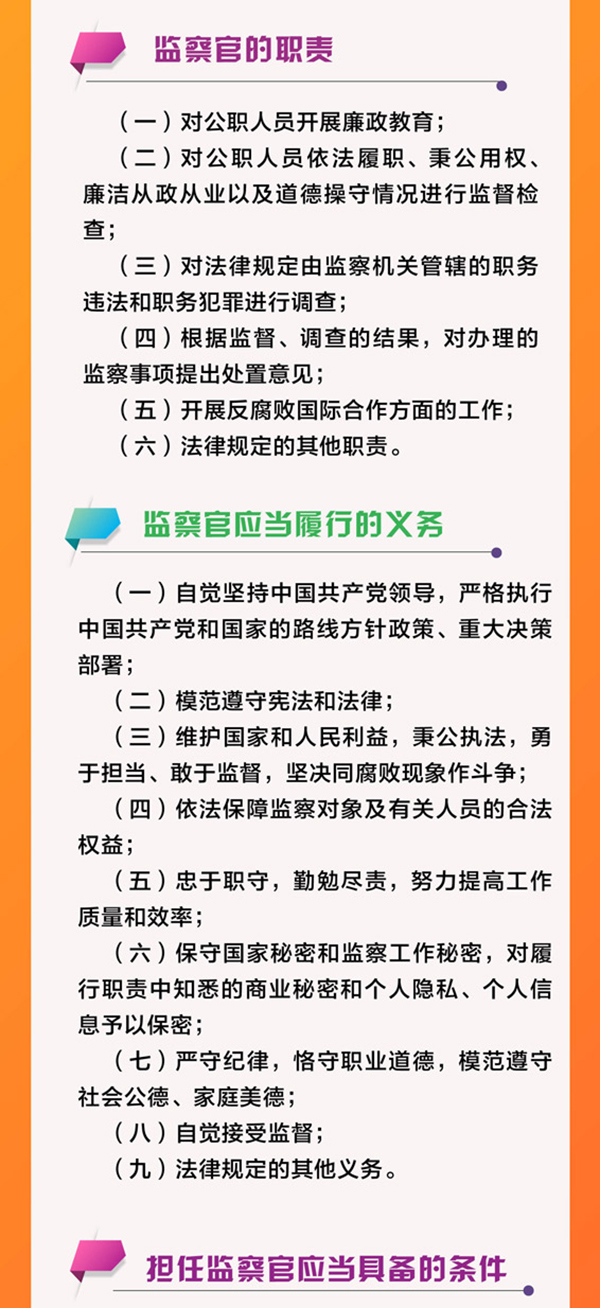 监察官的职责

（一）对公职人员开展廉政教育；

（二）对公职人员依法履职、秉公用权、廉洁从政从业以及道德操守情况进行监督检查；

（三）对法律规定由监察机关管辖的职务违法和职务犯罪进行调查；

（四）根据监督、调查的结果，对办理的监察事项提出处置意见；

（五）开展反腐败国际合作方面的工作；

（六）法律规定的其他职责。

监察官应当履行的义务

（一）自觉坚持中国共产党领导，严格执行中国共产党和国家的路线方针政策、重大决策部署；

（二）模范遵守宪法和法律；

（三）维护国家和人民利益，秉公执法，勇于担当、敢于监督，坚决同腐败现象作斗争；

（四）依法保障监察对象及有关人员的合法权益；

（五）忠于职守，勤勉尽责，努力提高工作质量和效率；

（六）保守国家秘密和监察工作秘密，对履行职责中知悉的商业秘密和个人隐私、个人信息予以保密；

（七）严守纪律，恪守职业道德，模范遵守社会公德、家庭美德；

（八）自觉接受监督；

（九）法律规定的其他义务。

担任监察官应当具备的条件